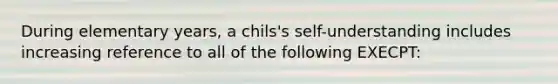 During elementary years, a chils's self-understanding includes increasing reference to all of the following EXECPT: